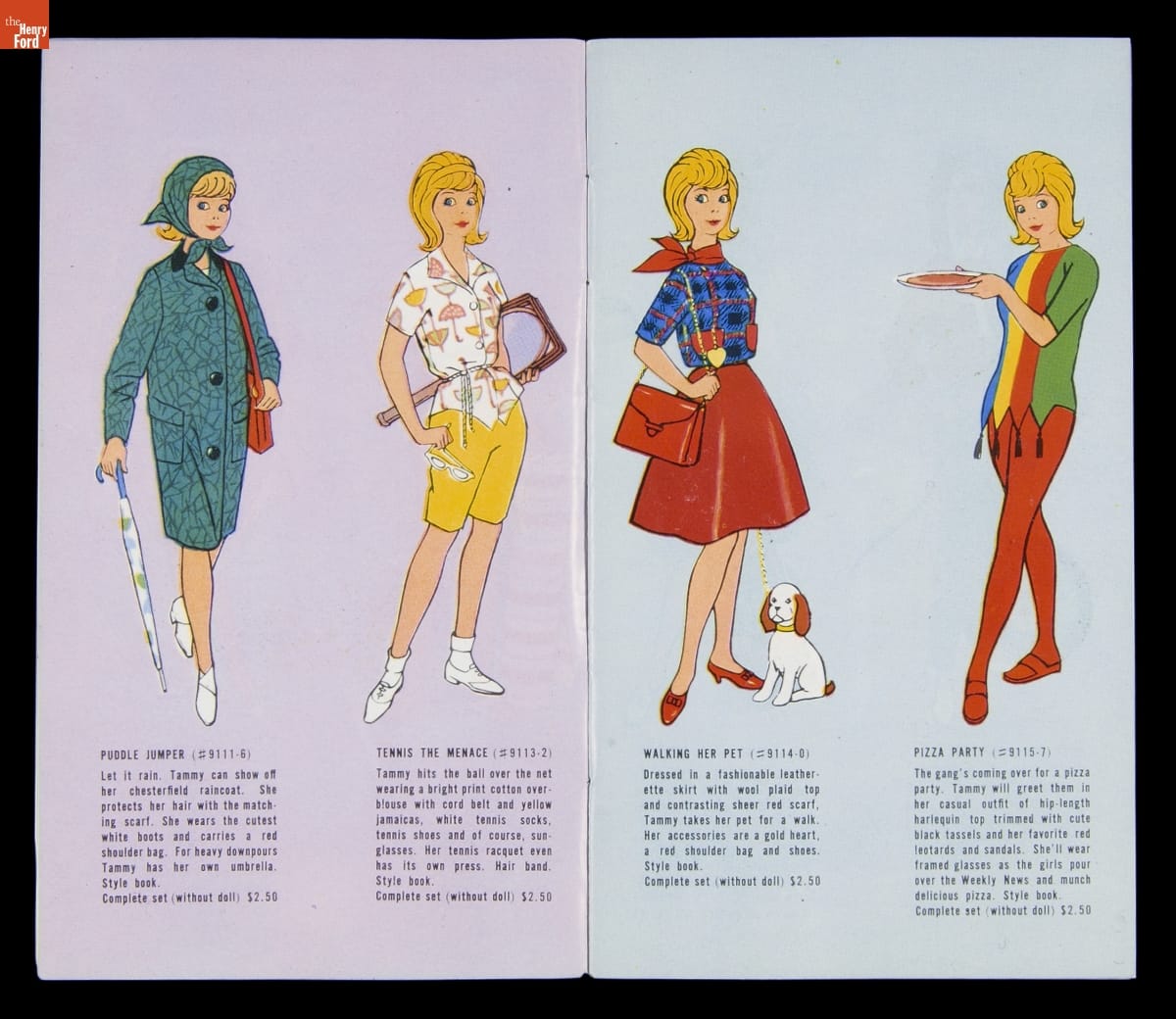 the Henry Ford

PUDDLE JUMPER (#9111-6)

Let it rain. Tammy can show off her chesterfield raincoat. She protects her hair with the matching scarf. She wears the cutest white boots and carries a red shoulder bag. For heavy downpours Tammy has her own umbrella. Style book.
Complete set (without doll) $2.50

TENNIS THE MENACE (#9113-2)

Tammy hits the ball over the net wearing a bright print cotton overblouse with cord belt and yellow jamaicas, white tennis socks, tennis shoes and of course, sunglasses. Her tennis racquet even has its own press. Hair band. Style book.
Complete set (without doll) $2.50

WALKING HER PET (#9114-0)

Dressed in a fashionable leatherette skirt with wool plaid top and contrasting sheer red scarf, Tammy takes her pet for a walk. Her accessories are a gold heart, a red shoulder bag and shoes. Style book.
Complete set (without doll) $2.50

PIZZA PARTY (#9115-7)

The gang's coming over for a pizza party. Tammy will greet them in her casual outfit of hip-length harlequin top trimmed with cute black tassels and her favorite red leotards and sandals. She'll wear framed glasses as the girls pour over the Weekly News and munch delicious pizza. Style book.
Complete set (without doll) $2.50